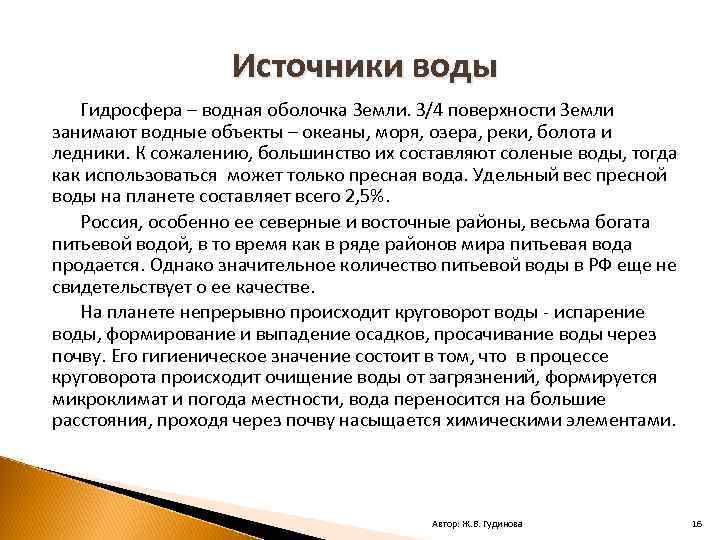 Источники воды

Гидросфера – водная оболочка Земли. 3/4 поверхности Земли занимают водные объекты – океаны, моря, озера, реки, болота и ледники. К сожалению, большинство их составляют соленые воды, тогда как использоваться может только пресная вода. Удельный вес пресной воды на планете составляет всего 2,5%.

Россия, особенно ее северные и восточные районы, весьма богата питьевой водой, в то время как в ряде районов мира питьевая вода продается. Однако значительное количество питьевой воды в РФ еще не свидетельствует о ее качестве.

На планете непрерывно происходит круговорот воды - испарение воды, формирование и выпадение осадков, просачивание воды через почву. Его гигиеническое значение состоит в том, что в процессе круговорота происходит очищение воды от загрязнений, формируется микроклимат и погода местности, вода переносится на большие расстояния, проходя через почву насыщается химическими элементами.

Автор: Ж.В. Гудинова

16